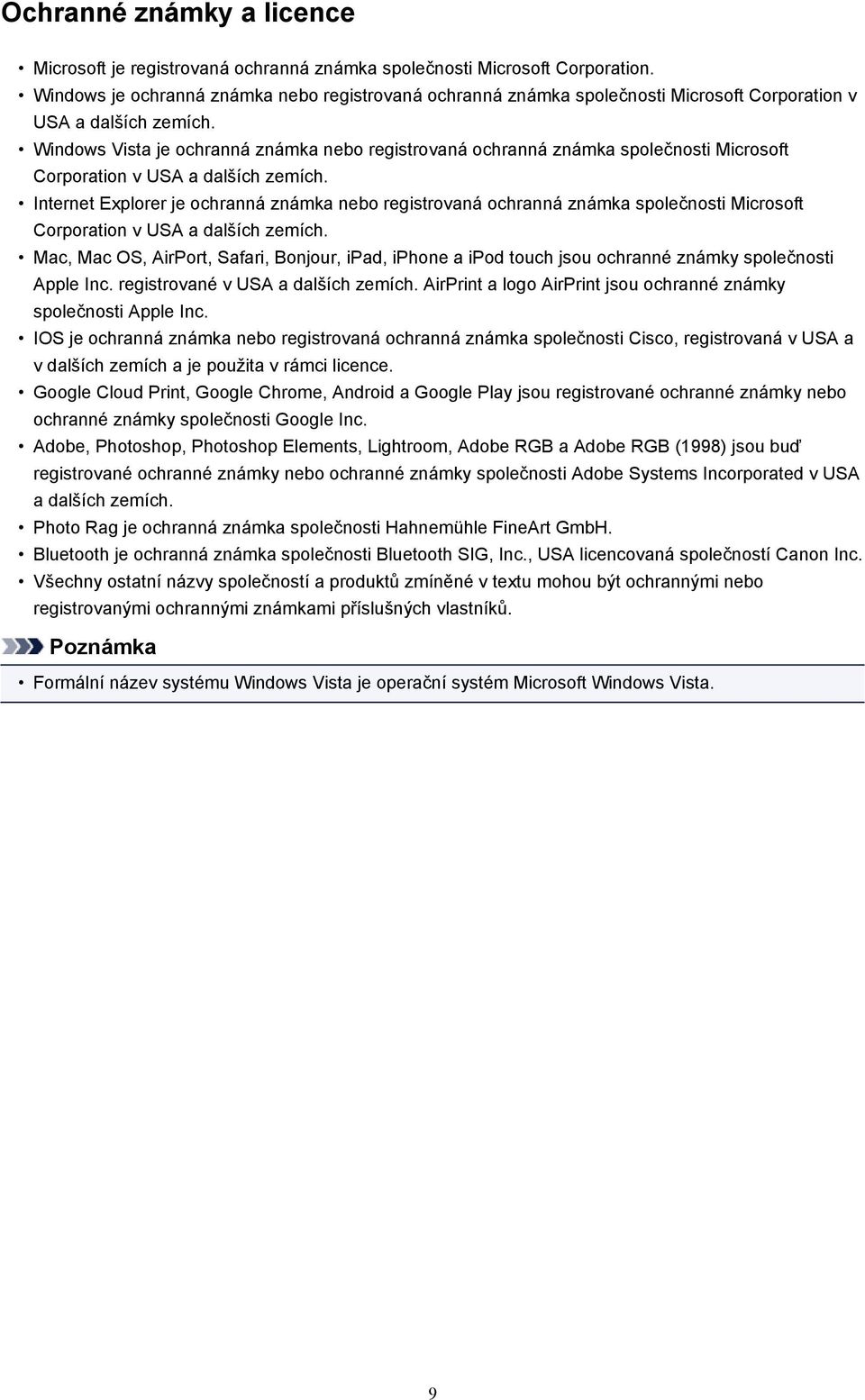 Ochranné známky a licence

• Microsoft je registrovaná ochranná známka společnosti Microsoft Corporation.
• Windows je ochranná známka nebo registrovaná ochranná známka společnosti Microsoft Corporation v USA a dalších zemích.
• Windows Vista je ochranná známka nebo registrovaná ochranná známka společnosti Microsoft Corporation v USA a dalších zemích.
• Internet Explorer je ochranná známka nebo registrovaná ochranná známka společnosti Microsoft Corporation v USA a dalších zemích.
• Mac, Mac OS, AirPort, Safari, Bonjour, iPad, iPhone a iPod touch jsou ochranné známky společnosti Apple Inc. registrované v USA a dalších zemích. AirPrint a logo AirPrint jsou ochranné známky společnosti Apple Inc.
• IOS je ochranná známka nebo registrovaná ochranná známka společnosti Cisco, registrovaná v USA a v dalších zemích a je použita v rámci licence.
• Google Cloud Print, Google Chrome, Android a Google Play jsou registrované ochranné známky nebo ochranné známky společnosti Google Inc.
• Adobe, Photoshop, Photoshop Elements, Lightroom, Adobe RGB a Adobe RGB (1998) jsou buď registrované ochranné známky nebo ochranné známky společnosti Adobe Systems Incorporated v USA a dalších zemích.
• Photo Rag je ochranná známka společnosti Hahnemühle FineArt GmbH.
• Bluetooth je ochranná známka společnosti Bluetooth SIG, Inc., USA licencovaná společností Canon Inc.
• Všechny ostatní názvy společností a produktů zmíněné v textu mohou být ochrannými nebo registrovanými ochrannými známkami příslušných vlastníků.

Poznámka

• Formální název systému Windows Vista je operační systém Microsoft Windows Vista.

9